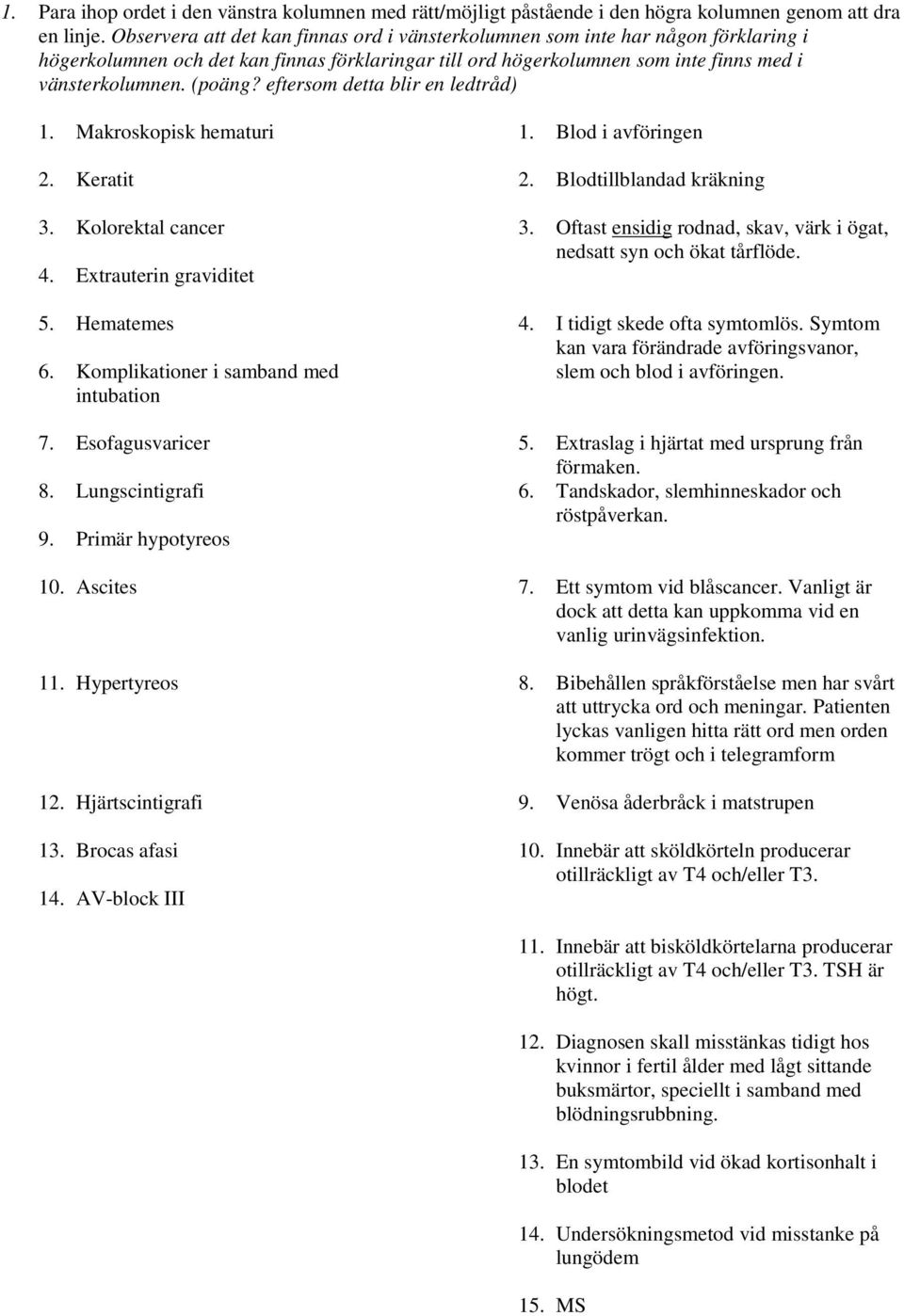 1. Para ihop ordet i den vänstra kolumnen med rätt/möjligt påstående i den högra kolumnen genom att dra en linje. Observera att det kan finnas ord i vänsterkolumnen som inte har någon förklaring i högerkolumnen och det kan finnas förklaringar till ord högerkolumnen som inte finns med i vänsterkolumnen. (poäng? eftersom detta blir en ledtråd)

1. Makroskopisk hematuri
2. Keratit
3. Kolorektal cancer
4. Extrauterin graviditet
5. Hematemes
6. Komplikationer i samband med intubation
7. Esofagusvaricer
8. Lungscintigrafi
9. Primär hypotyreos
10. Ascites
11. Hypertyreos
12. Hjärtscintigrafi
13. Brocas afasi
14. AV-block III

1. Blod i avföringen
2. Blodtillblandad kräkning
3. Oftast ensidig rodnad, skav, värk i ögat, nedsatt syn och ökat tårflöde.
4. I tidigt skede ofta symtomlös. Symtom kan vara förändrade avföringsvanor, slem och blod i avföringen.
5. Extraslag i hjärtat med ursprung från förmaken.
6. Tandskador, slemhinneskador och röstpåverkan.
7. Ett symtom vid blåscancer. Vanligt är dock att detta kan uppkomma vid en vanlig urinvägsinfektion.
8. Bibehållen språkförståelse men har svårt att uttrycka ord och meningar. Patienten lyckas vanligen hitta rätt ord men orden kommer trögt och i telegramform
9. Venösa åderbråck i matstrupen
10. Innebär att sköldkörteln producerar otillräckligt av T4 och/eller T3.
11. Innebär att bisköldkörtelarna producerar otillräckligt av T4 och/eller T3. TSH är högt.
12. Diagnosen skall misstänkas tidigt hos kvinnor i fertil ålder med lågt sittande buksmärtor, speciellt i samband med blödningsrubbning.
13. En symtombild vid ökad kortisonhalt i blodet
14. Undersökningsmetod vid misstanke på lungödem
15. MS